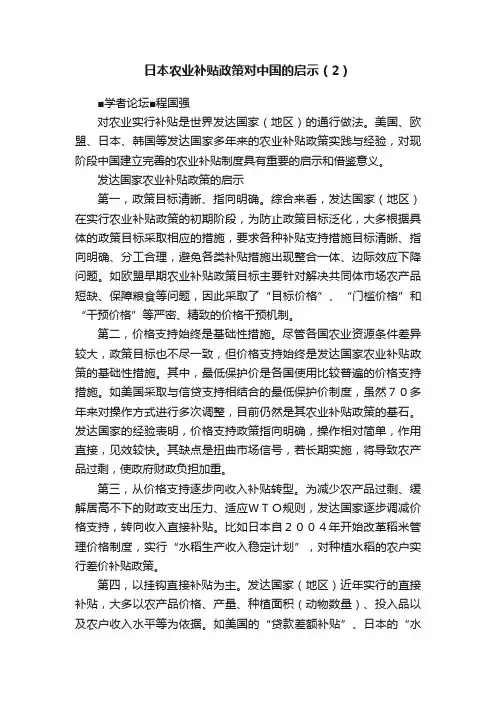 日本农业补贴政策对中国的启示（2）

■学者论坛■程国强

对农业实行补贴是世界发达国家（地区）的通行做法。美国、欧盟、日本、韩国等发达国家多年来的农业补贴政策实践与经验，对现阶段中国建立完善的农业补贴制度具有重要的启示和借鉴意义。

发达国家农业补贴政策的启示

第一，政策目标清晰、指向明确。综合来看，发达国家（地区）在实行农业补贴政策的初期阶段，为防止政策目标泛化，大多根据具体的政策目标采取相应的措施，要求各种补贴支持措施目标清晰、指向明确、分工合理，避免各类补贴措施出现整合一体、边际效应下降问题。如欧盟早期农业补贴政策目标主要针对解决共同体市场农产品短缺、保障粮食等问题，因此采取了“目标价格”、“门槛价格”和“干预价格”等严密、精致的价格干预机制。

第二，价格支持始终是基础性措施。尽管各国农业资源条件差异较大，政策目标也不尽一致，但价格支持始终是发达国家农业补贴政策的基础性措施。其中，最低保护价是各国使用比较普遍的价格支持措施。如美国采取与信贷支持相结合的最低保护价制度，虽然７０多年来对操作方式进行多次调整，目前仍然是其农业补贴政策的基石。发达国家的经验表明，价格支持政策指向明确，操作相对简单，作用直接，见效较快。其缺点是扭曲市场信号，若长期实施，将导致农产品过剩，使政府财政负担加重。

第三，从价格支持逐步向收入补贴转型。为减少农产品过剩、缓解居高不下的财政支出压力、适应ＷＴＯ规则，发达国家逐步调减价格支持，转向收入直接补贴。比如日本自２００４年开始改革稻米管理价格制度，实行“水稻生产收入稳定计划”，对种植水稻的农户实行差价补贴政策。

第四，以挂钩直接补贴为主。发达国家（地区）近年实行的直接补贴，大多以农产品价格、产量、种植面积（动物数量）、投入品以及农户收入水平等为依据。如美国的“贷款差额补贴”、日本的“水